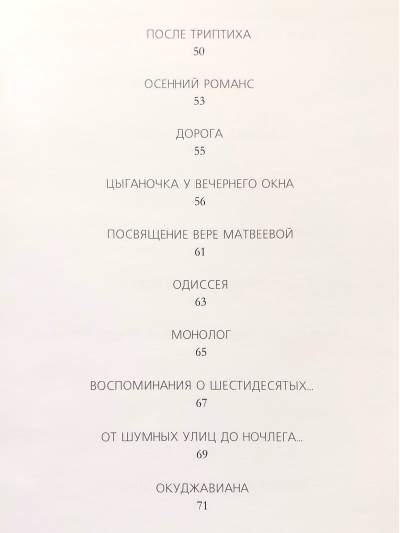 ПОСЛЕ ТРИПТИХА
50

ОСЕННИЙ РОМАНС
53

ДОРОГА
55

ЦЫГАНОЧКА У ВЕЧЕРНЕГО ОКНА
56

ПОСВЯЩЕНИЕ ВЕРЕ МАТВЕЕВОЙ
61

ОДИССЕЯ
63

МОНОЛОГ
65

ВОСПОМИНАНИЯ О ШЕСТИДЕСЯТЫХ...
67

ОТ ШУМНЫХ УЛИЦ ДО НОЧЛЕГА...
69

ОКУДЖАВИАНА
71